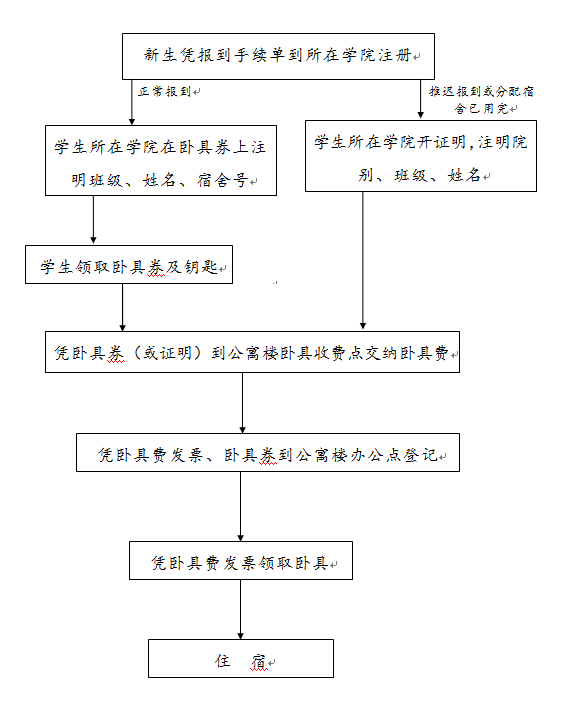 新生凭报到手续单到所在学院注册

正常报到

推迟报到或分配宿舍已用完

学生所在学院在卧具券上注明班级、姓名、宿舍号

学生所在学院开证明，注明院别、班级、姓名

学生领取卧具券及钥匙

凭卧具券（或证明）到公寓楼卧具收费点交纳卧具费

凭卧具费发票、卧具券到公寓楼办公点登记

凭卧具费发票领取卧具

住 宿